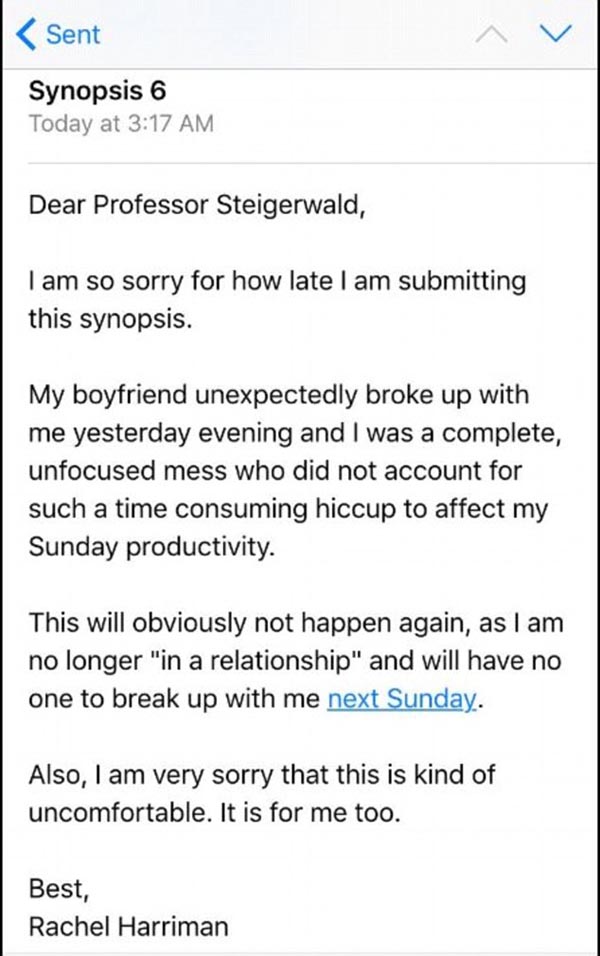 Sent

Synopsis 6
Today at 3:17 AM

Dear Professor Steigerwald,

I am so sorry for how late I am submitting this synopsis.

My boyfriend unexpectedly broke up with me yesterday evening and I was a complete, unfocused mess who did not account for such a time consuming hiccup to affect my Sunday productivity.

This will obviously not happen again, as I am no longer "in a relationship" and will have no one to break up with me next Sunday.

Also, I am very sorry that this is kind of uncomfortable. It is for me too.

Best,
Rachel Harriman